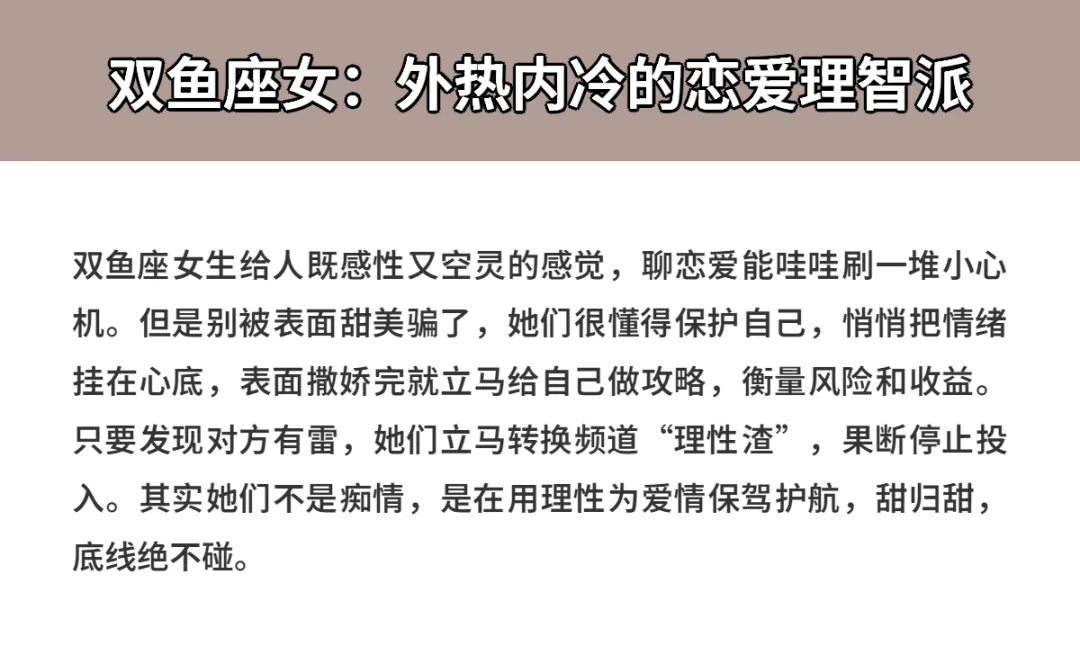 双鱼座女：外热内冷的恋爱理智派

双鱼座女生给人既感性又空灵的感觉，聊恋爱能哇哇刷一堆小心机。但是别被表面甜美骗了，她们很懂得保护自己，悄悄把情绪挂在心底，表面撒娇完就立马给自己做攻略，衡量风险和收益。只要发现对方有雷，她们立马转换频道“理性渣”，果断停止投入。其实她们不是痴情，是在用理性为爱情保驾护航，甜归甜，底线绝不碰。